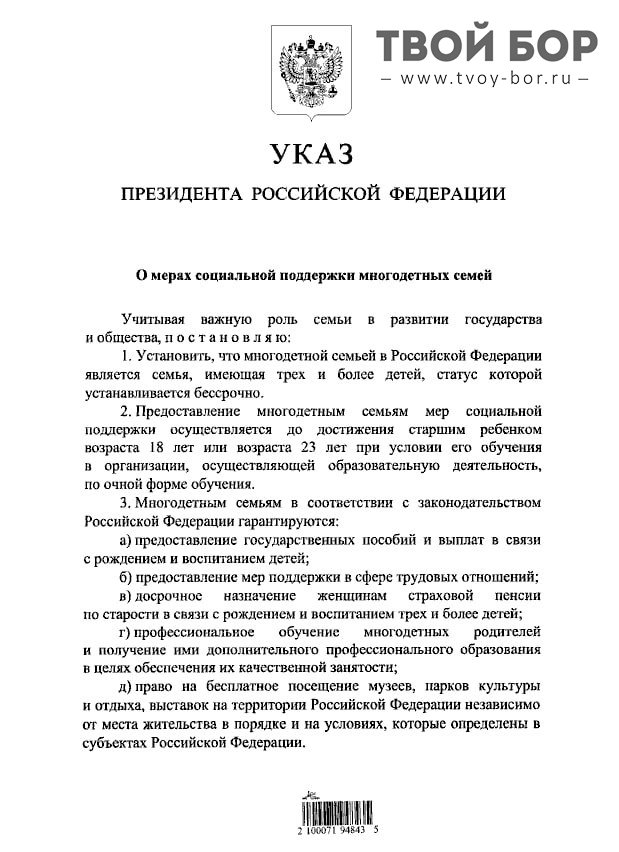 ТВОЙ БОР
– www.tvoy-bor.ru –

УКАЗ

ПРЕЗИДЕНТА РОССИЙСКОЙ ФЕДЕРАЦИИ

О мерах социальной поддержки многодетных семей

Учитывая важную роль семьи в развитии государства и общества, п о с т а н о в л я ю:

1. Установить, что многодетной семьей в Российской Федерации является семья, имеющая трех и более детей, статус которой устанавливается бессрочно.

2. Предоставление многодетным семьям мер социальной поддержки осуществляется до достижения старшим ребенком возраста 18 лет или возраста 23 лет при условии его обучения в организации, осуществляющей образовательную деятельность, по очной форме обучения.

3. Многодетным семьям в соответствии с законодательством Российской Федерации гарантируются:

а) предоставление государственных пособий и выплат в связи с рождением и воспитанием детей;

б) предоставление мер поддержки в сфере трудовых отношений;

в) досрочное назначение женщинам страховой пенсии по старости в связи с рождением и воспитанием трех и более детей;

г) профессиональное обучение многодетных родителей и получение ими дополнительного профессионального образования в целях обеспечения их качественной занятости;

д) право на бесплатное посещение музеев, парков культуры и отдыха, выставок на территории Российской Федерации независимо от места жительства в порядке и на условиях, которые определены в субъектах Российской Федерации.

2 100071 94843 5